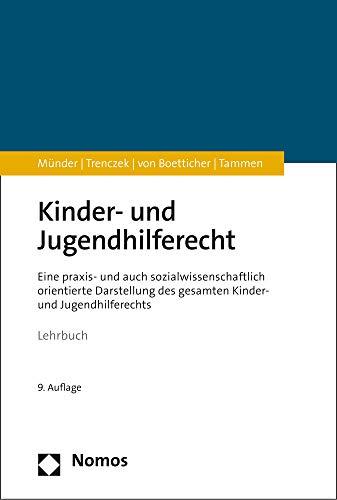 Münder | Trenczek | von Boetticher | Tammen

Kinder- und Jugendhilferecht

Eine praxis- und auch sozialwissenschaftlich orientierte Darstellung des gesamten Kinder- und Jugendhilferechts

Lehrbuch

9. Auflage

Nomos